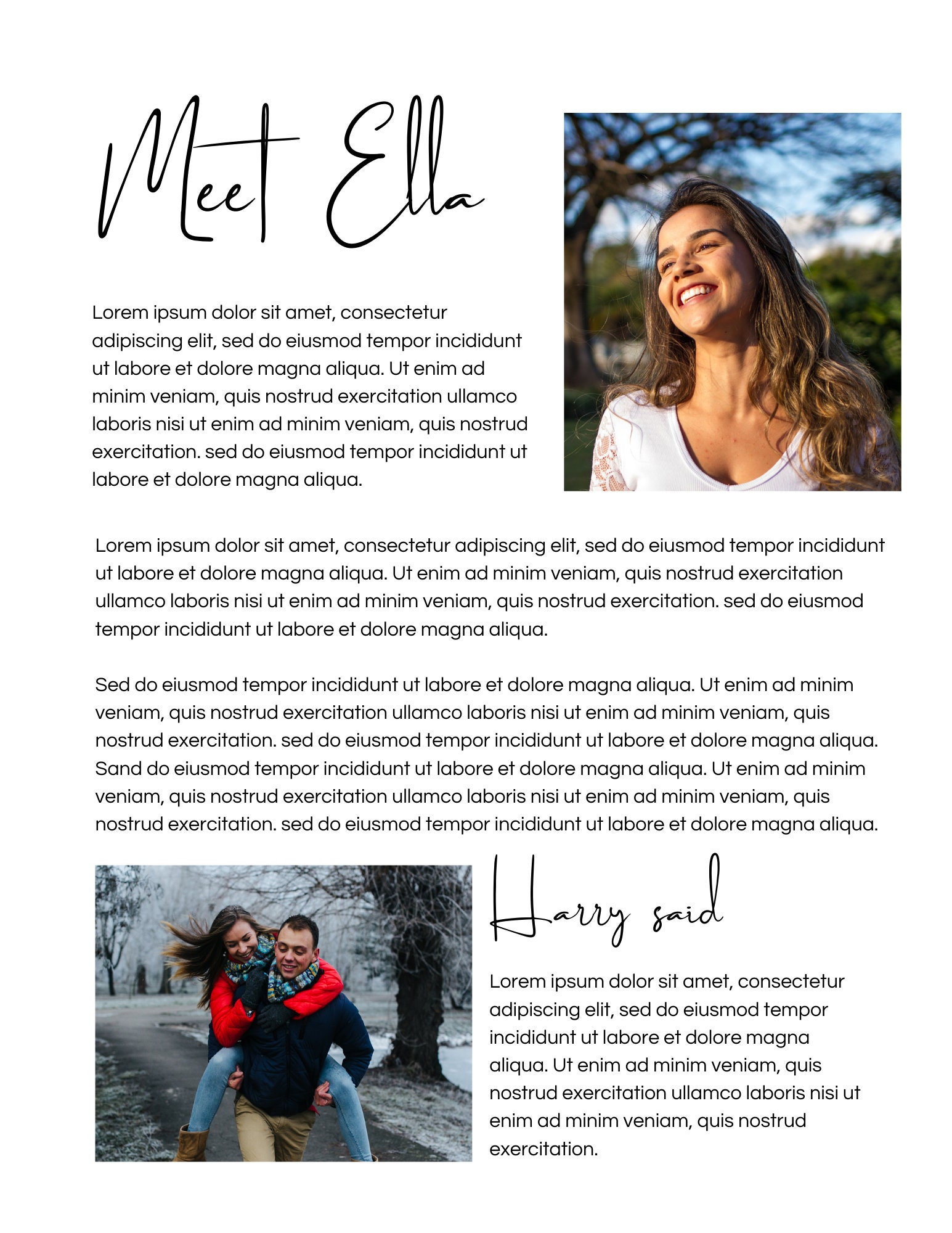 Meet Ella

Lorem ipsum dolor sit amet, consectetur adipiscing elit, sed do eiusmod tempor incididunt ut labore et dolore magna aliqua. Ut enim ad minim veniam, quis nostrud exercitation ullamco laboris nisi ut enim ad minim veniam, quis nostrud exercitation. sed do eiusmod tempor incididunt ut labore et dolore magna aliqua.

Lorem ipsum dolor sit amet, consectetur adipiscing elit, sed do eiusmod tempor incididunt ut labore et dolore magna aliqua. Ut enim ad minim veniam, quis nostrud exercitation ullamco laboris nisi ut enim ad minim veniam, quis nostrud exercitation. sed do eiusmod tempor incididunt ut labore et dolore magna aliqua.

Sed do eiusmod tempor incididunt ut labore et dolore magna aliqua. Ut enim ad minim veniam, quis nostrud exercitation ullamco laboris nisi ut enim ad minim veniam, quis nostrud exercitation. sed do eiusmod tempor incididunt ut labore et dolore magna aliqua. Sand do eiusmod tempor incididunt ut labore et dolore magna aliqua. Ut enim ad minim veniam, quis nostrud exercitation ullamco laboris nisi ut enim ad minim veniam, quis nostrud exercitation. sed do eiusmod tempor incididunt ut labore et dolore magna aliqua.

Harry said

Lorem ipsum dolor sit amet, consectetur adipiscing elit, sed do eiusmod tempor incididunt ut labore et dolore magna aliqua. Ut enim ad minim veniam, quis nostrud exercitation ullamco laboris nisi ut enim ad minim veniam, quis nostrud exercitation.